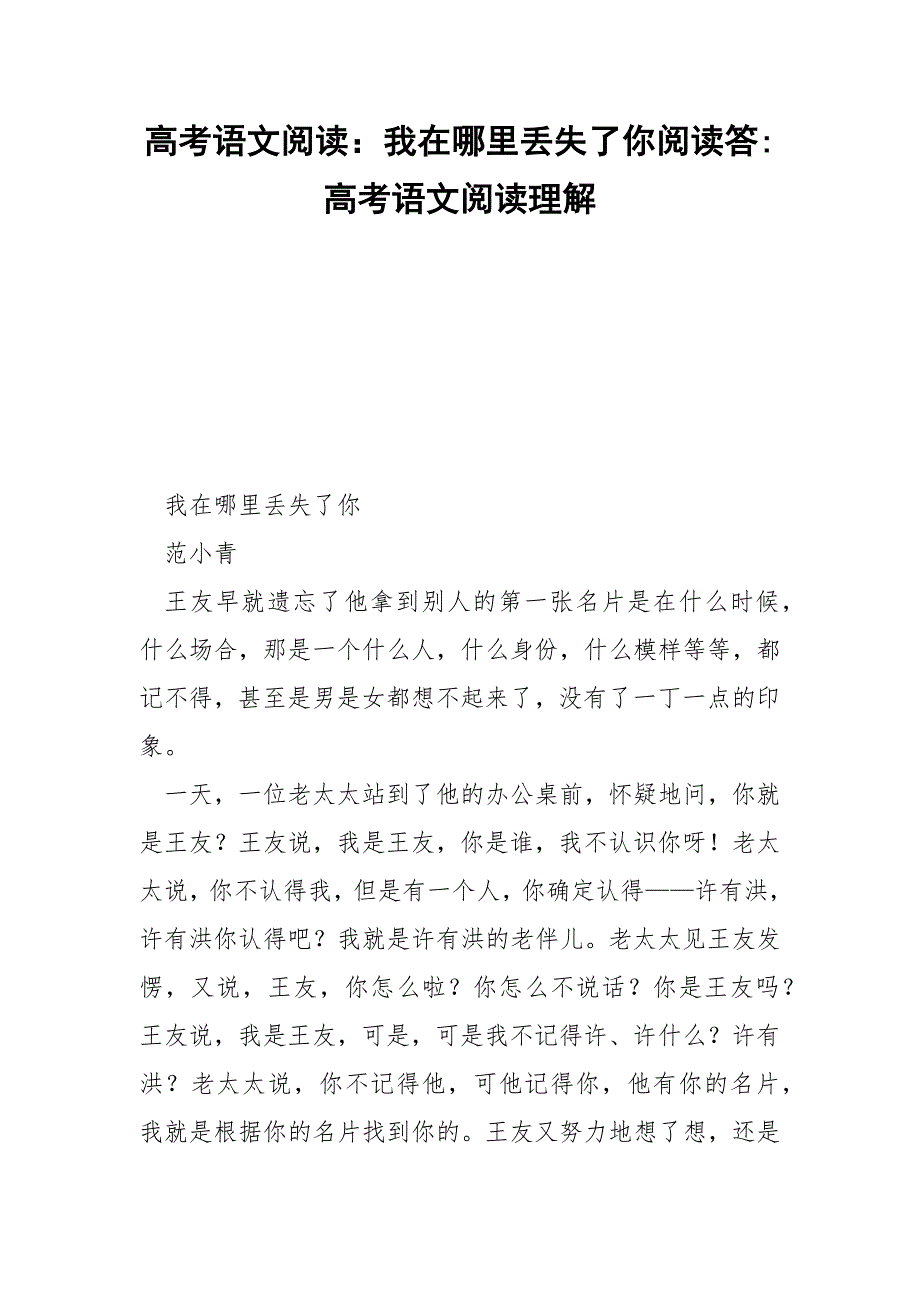 高考语文阅读：我在哪里丢失了你阅读答：高考语文阅读理解

我在哪里丢失了你

范小青

王友早就遗忘了他拿到别人的第一张名片是在什么时候，什么场合，那是一个什么人，什么身份，什么模样等等，都记不得，甚至是男是女都想不起来了，没有了一丁一点的印象。

一天，一位老太太站到了他的办公桌前，怀疑地问，你就是王友？王友说，我是王友，你是谁，我不认识你呀！老太太说，你不认得我，但是有一个人，你确定认得——许有洪，许有洪你认得吧？我就是许有洪的老伴儿。老太太见王友发愣，又说，王友，你怎么啦？你怎么不说话？你是王友吗？王友说，我是王友，可是，可是我不记得许、许什么？许有洪？老太太说，你不记得他，可他记得你，他有你的名片，我就是根据你的名片找到你的。王友又努力地想了想，还是